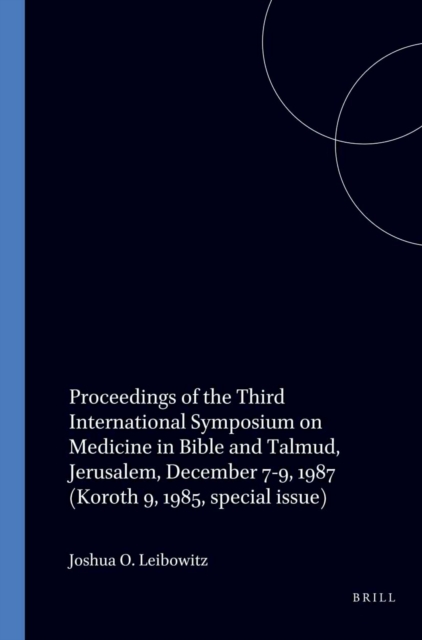 Proceedings of the Third International Symposium on Medicine in Bible and Talmud, Jerusalem, December 7-9, 1987 (Koroth 9, 1985, special issue)

Joshua O. Leibowitz

BRILL